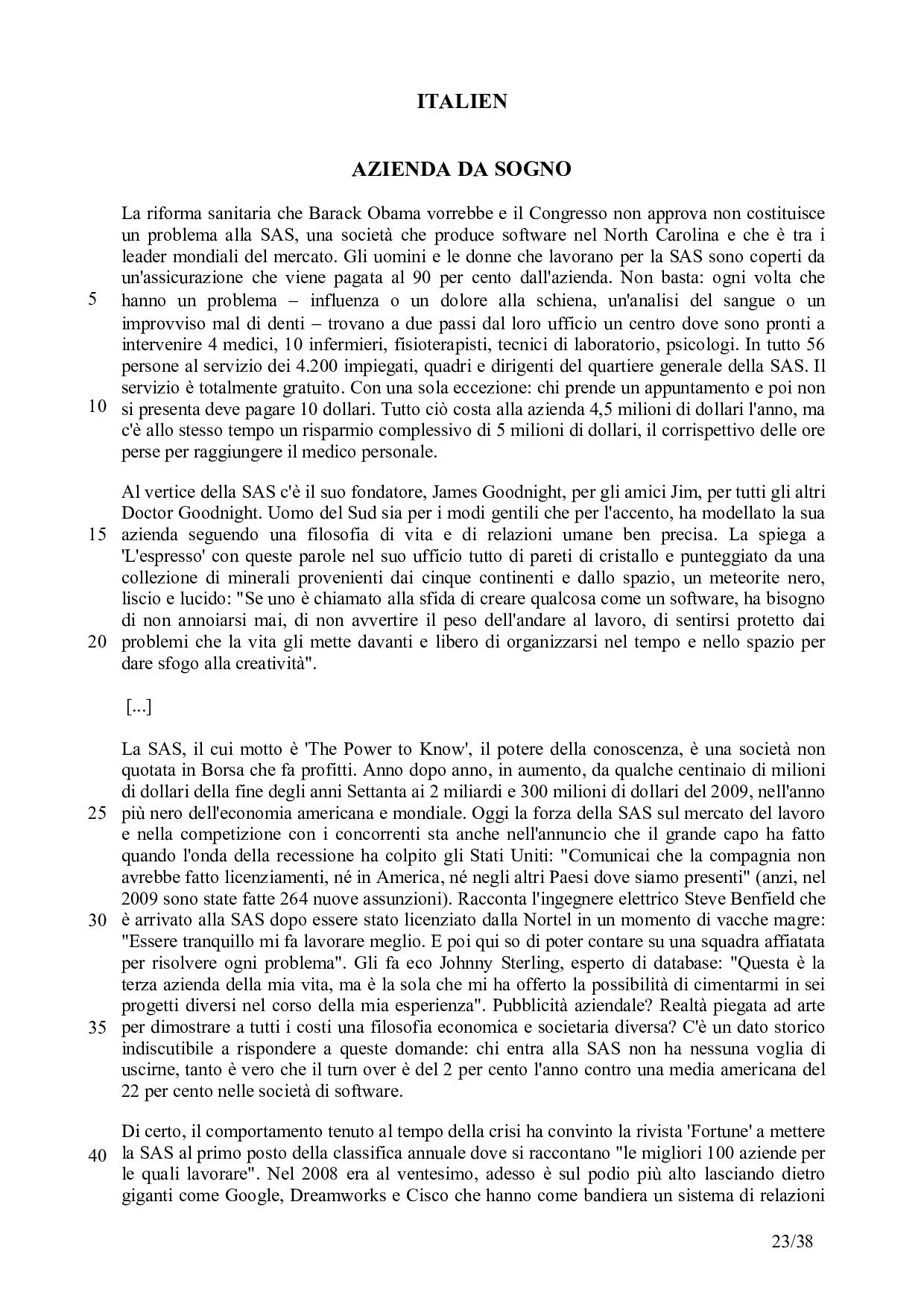 ITALIEN

AZIENDA DA SOGNO

La riforma sanitaria che Barack Obama vorrebbe e il Congresso non approva non costituisce un problema alla SAS, una società che produce software nel North Carolina e che è tra i leader mondiali del mercato. Gli uomini e le donne che lavorano per la SAS sono coperti da un'assicurazione che viene pagata al 90 per cento dall'azienda. Non basta: ogni volta che
5 hanno un problema – influenza o un dolore alla schiena, un'analisi del sangue o un improvviso mal di denti – trovano a due passi dal loro ufficio un centro dove sono pronti a intervenire 4 medici, 10 infermieri, fisioterapisti, tecnici di laboratorio, psicologi. In tutto 56 persone al servizio dei 4.200 impiegati, quadri e dirigenti del quartiere generale della SAS. Il servizio è totalmente gratuito. Con una sola eccezione: chi prende un appuntamento e poi non
10 si presenta deve pagare 10 dollari. Tutto ciò costa alla azienda 4,5 milioni di dollari l'anno, ma c'è allo stesso tempo un risparmio complessivo di 5 milioni di dollari, il corrispettivo delle ore perse per raggiungere il medico personale.

Al vertice della SAS c'è il suo fondatore, James Goodnight, per gli amici Jim, per tutti gli altri Doctor Goodnight. Uomo del Sud sia per i modi gentili che per l'accento, ha modellato la sua
15 azienda seguendo una filosofia di vita e di relazioni umane ben precisa. La spiega a 'L'espresso' con queste parole nel suo ufficio tutto di pareti di cristallo e punteggiato da una collezione di minerali provenienti dai cinque continenti e dallo spazio, un meteorite nero, liscio e lucido: "Se uno è chiamato alla sfida di creare qualcosa come un software, ha bisogno di non annoiarsi mai, di non avvertire il peso dell'andare al lavoro, di sentirsi protetto dai
20 problemi che la vita gli mette davanti e libero di organizzarsi nel tempo e nello spazio per dare sfogo alla creatività".

[...]

La SAS, il cui motto è 'The Power to Know', il potere della conoscenza, è una società non quotata in Borsa che fa profitti. Anno dopo anno, in aumento, da qualche centinaio di milioni di dollari della fine degli anni Settanta ai 2 miliardi e 300 milioni di dollari del 2009, nell'anno
25 più nero dell'economia americana e mondiale. Oggi la forza della SAS sul mercato del lavoro e nella competizione con i concorrenti sta anche nell'annuncio che il grande capo ha fatto quando l'onda della recessione ha colpito gli Stati Uniti: "Comunicai che la compagnia non avrebbe fatto licenziamenti, né in America, né negli altri Paesi dove siamo presenti" (anzi, nel 2009 sono state fatte 264 nuove assunzioni). Racconta l'ingegnere elettrico Steve Benfield che
30 è arrivato alla SAS dopo essere stato licenziato dalla Nortel in un momento di vacche magre: "Essere tranquillo mi fa lavorare meglio. E poi qui so di poter contare su una squadra affiatata per risolvere ogni problema". Gli fa eco Johnny Sterling, esperto di database: "Questa è la terza azienda della mia vita, ma è la sola che mi ha offerto la possibilità di cimentarmi in sei progetti diversi nel corso della mia esperienza". Pubblicità aziendale? Realtà piegata ad arte
35 per dimostrare a tutti i costi una filosofia economica e societaria diversa? C'è un dato storico indiscutibile a rispondere a queste domande: chi entra alla SAS non ha nessuna voglia di uscirne, tanto è vero che il turn over è del 2 per cento l'anno contro una media americana del 22 per cento nelle società di software.

Di certo, il comportamento tenuto al tempo della crisi ha convinto la rivista 'Fortune' a mettere
40 la SAS al primo posto della classifica annuale dove si raccontano "le migliori 100 aziende per le quali lavorare". Nel 2008 era al ventesimo, adesso è sul podio più alto lasciando dietro giganti come Google, Dreamworks e Cisco che hanno come bandiera un sistema di relazioni

23/38